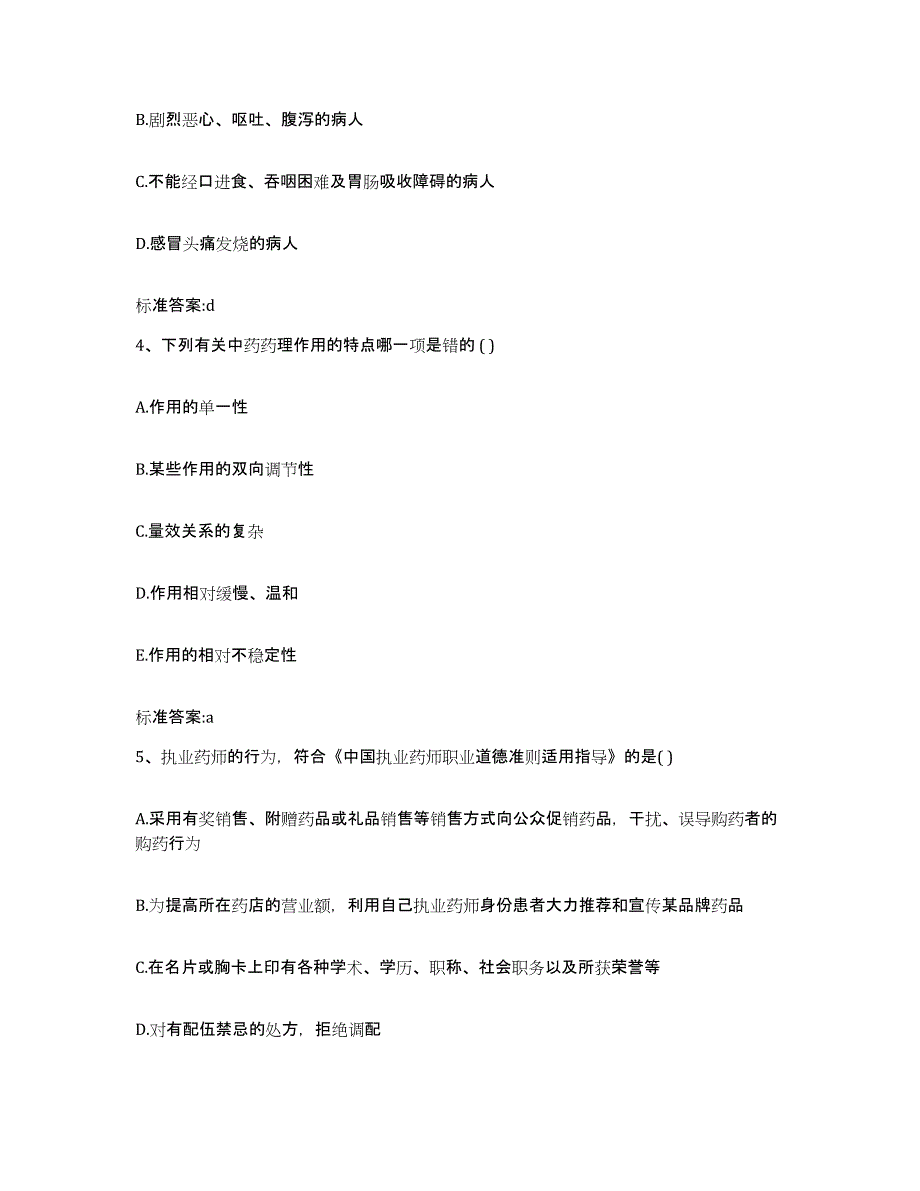 B.剧烈恶心、呕吐、腹泻的病人

C.不能经口进食、吞咽困难及胃肠吸收障碍的病人

D.感冒头痛发烧的病人

标准答案:d

4、下列有关中药药理作用的特点哪一项是错的 ( )

A.作用的单一性

B.某些作用的双向调节性

C.量效关系的复杂

D.作用相对缓慢、温和

E.作用的相对不稳定性

标准答案:a

5、执业药师的行为，符合《中国执业药师职业道德准则适用指导》的是( )

A.采用有奖销售、附赠药品或礼品销售等销售方式向公众促销药品，干扰、误导购药者的购药行为

B.为提高所在药店的营业额，利用自己执业药师身份患者大力推荐和宣传某品牌药品

C.在名片或胸卡上印有各种学术、学历、职称、社会职务以及所获荣誉等

D.对有配伍禁忌的处方，拒绝调配